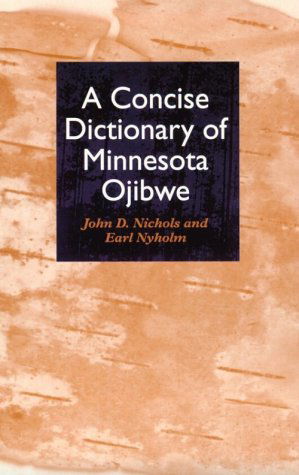 A Concise Dictionary of Minnesota Ojibwe

John D. Nichols and Earl Nyholm